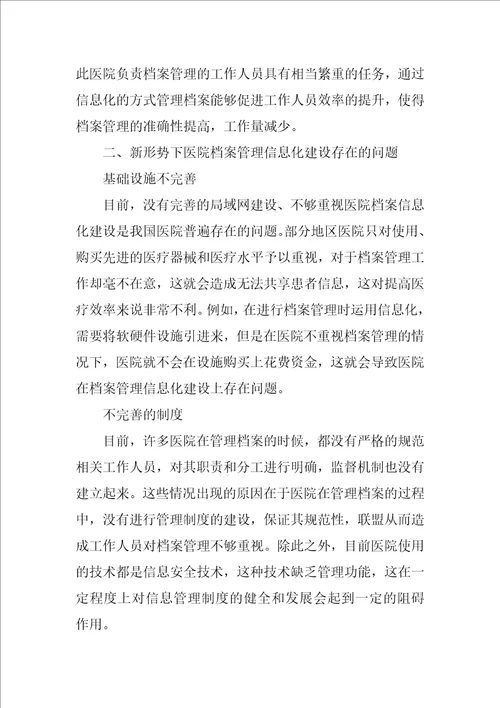 此医院负责档案管理的工作人员具有相当繁重的任务，通过信息化的方式管理档案能够促进工作人员效率的提升，使得档案管理的准确性提高，工作量减少。

二、新形势下医院档案管理信息化建设存在的问题

基础设施不完善

目前，没有完善的局域网建设、不够重视医院档案信息化建设是我国医院普遍存在的问题。部分地区医院只对使用、购买先进的医疗器械和医疗水平予以重视，对于档案管理工作却毫不在意，这就会造成无法共享患者信息，这对提高医疗效率来说非常不利。例如，在进行档案管理时运用信息化，需要将软硬件设施引进来，但是在医院不重视档案管理的情况下，医院就不会在设施购买上花费资金，这就会导致医院在档案管理信息化建设上存在问题。

不完善的制度

目前，许多医院在管理档案的时候，都没有严格的规范相关工作人员，对其职责和分工进行明确，监督机制也没有建立起来。这些情况出现的原因在于医院在管理档案的过程中，没有进行管理制度的建设，保证其规范性，联盟从而造成工作人员对档案管理不够重视。除此之外，目前医院使用的技术都是信息安全技术，这种技术缺乏管理功能，这在一定程度上对信息管理制度的健全和发展会起到一定的阻碍作用。